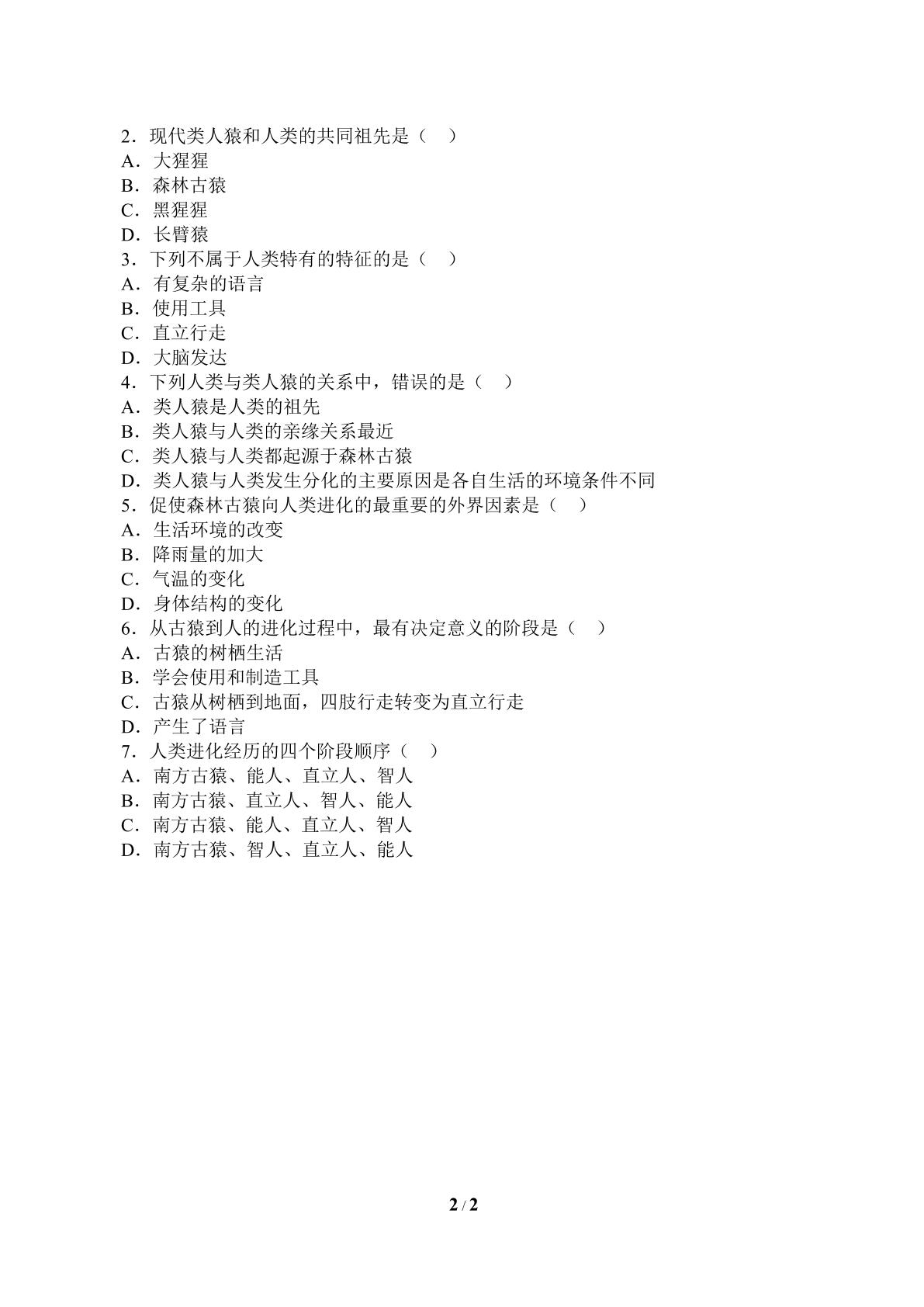 2．现代类人猿和人类的共同祖先是（ ）
A．大猩猩
B．森林古猿
C．黑猩猩
D．长臂猿
3．下列不属于人类特有的特征的是（ ）
A．有复杂的语言
B．使用工具
C．直立行走
D．大脑发达
4．下列人类与类人猿的关系中，错误的是（ ）
A．类人猿是人类的祖先
B．类人猿与人类的亲缘关系最近
C．类人猿与人类都起源于森林古猿
D．类人猿与人类发生分化的主要原因是各自生活的环境条件不同
5．促使森林古猿向人类进化的最重要的外界因素是（ ）
A．生活环境的改变
B．降雨量的加大
C．气温的变化
D．身体结构的变化
6．从古猿到人的进化过程中，最有决定意义的阶段是（ ）
A．古猿的树栖生活
B．学会使用和制造工具
C．古猿从树栖到地面，四肢行走转变为直立行走
D．产生了语言
7．人类进化经历的四个阶段顺序（ ）
A．南方古猿、能人、直立人、智人
B．南方古猿、直立人、智人、能人
C．南方古猿、能人、直立人、智人
D．南方古猿、智人、直立人、能人

2 / 2